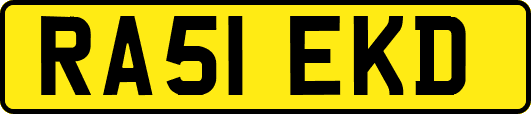 RA51 EKD